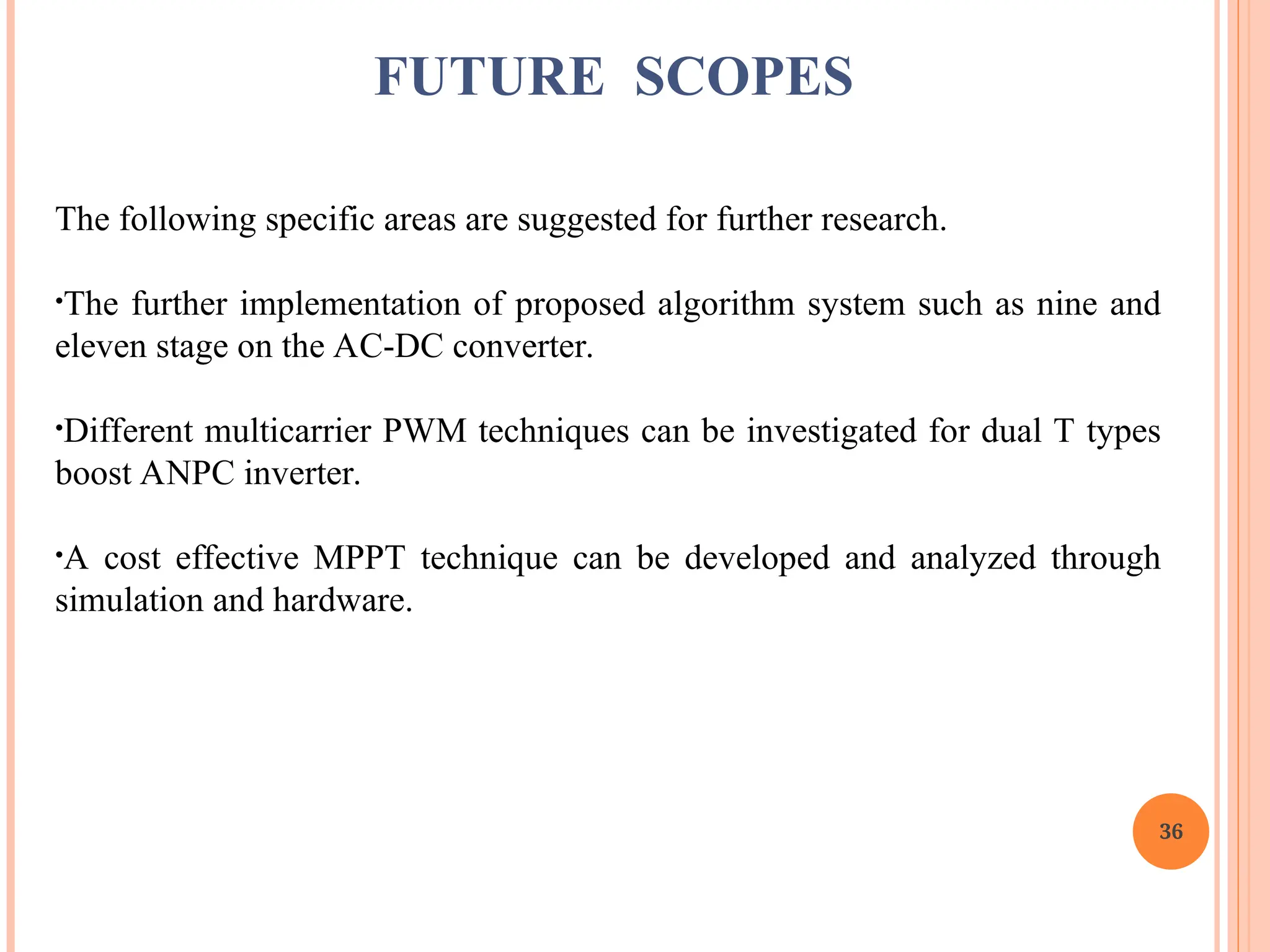 FUTURE SCOPES

The following specific areas are suggested for further research.

•The further implementation of proposed algorithm system such as nine and eleven stage on the AC-DC converter.

•Different multicarrier PWM techniques can be investigated for dual T types boost ANPC inverter.

•A cost effective MPPT technique can be developed and analyzed through simulation and hardware.

36